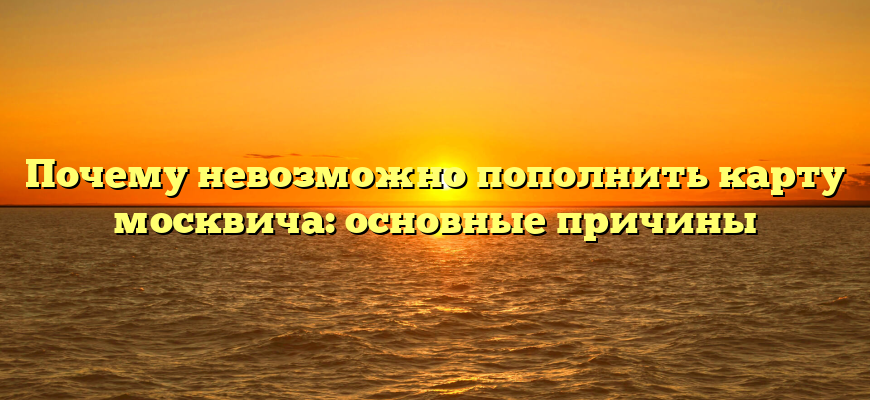 Почему невозможно пополнить карту москвича: основные причины